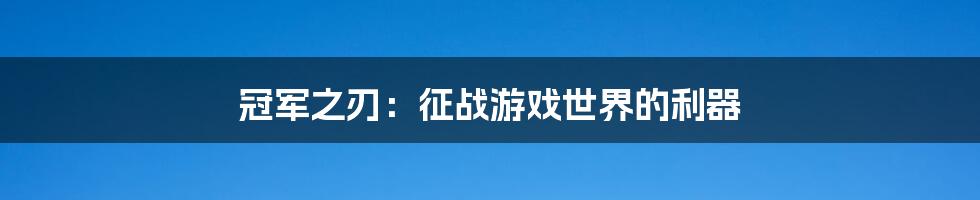 冠军之刃：征战游戏世界的利器